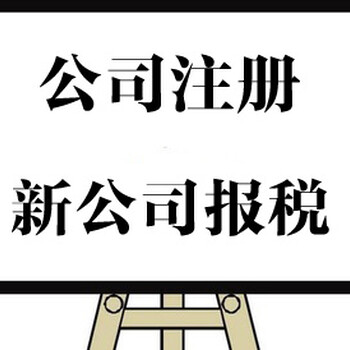 公司注册

新公司报税